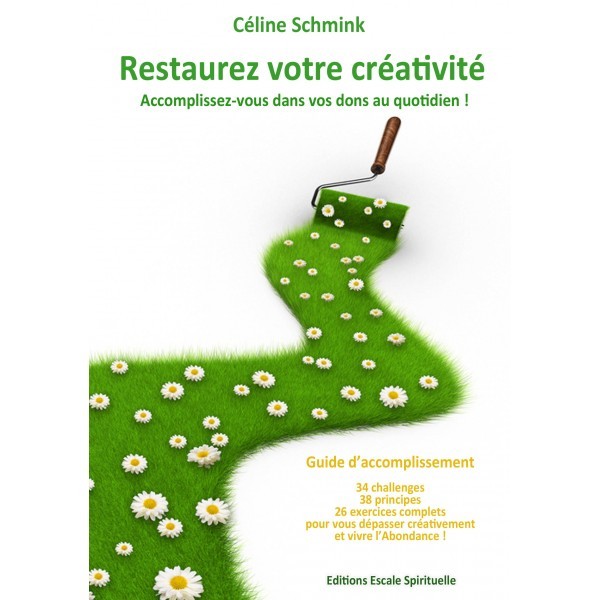 Céline Schmink

Restaurez votre créativité

Accomplissez-vous dans vos dons au quotidien !

Guide d'accomplissement

34 challenges
38 principes
26 exercices complets
pour vous dépasser créativement
et vivre l'Abondance !

Editions Escale Spirituelle